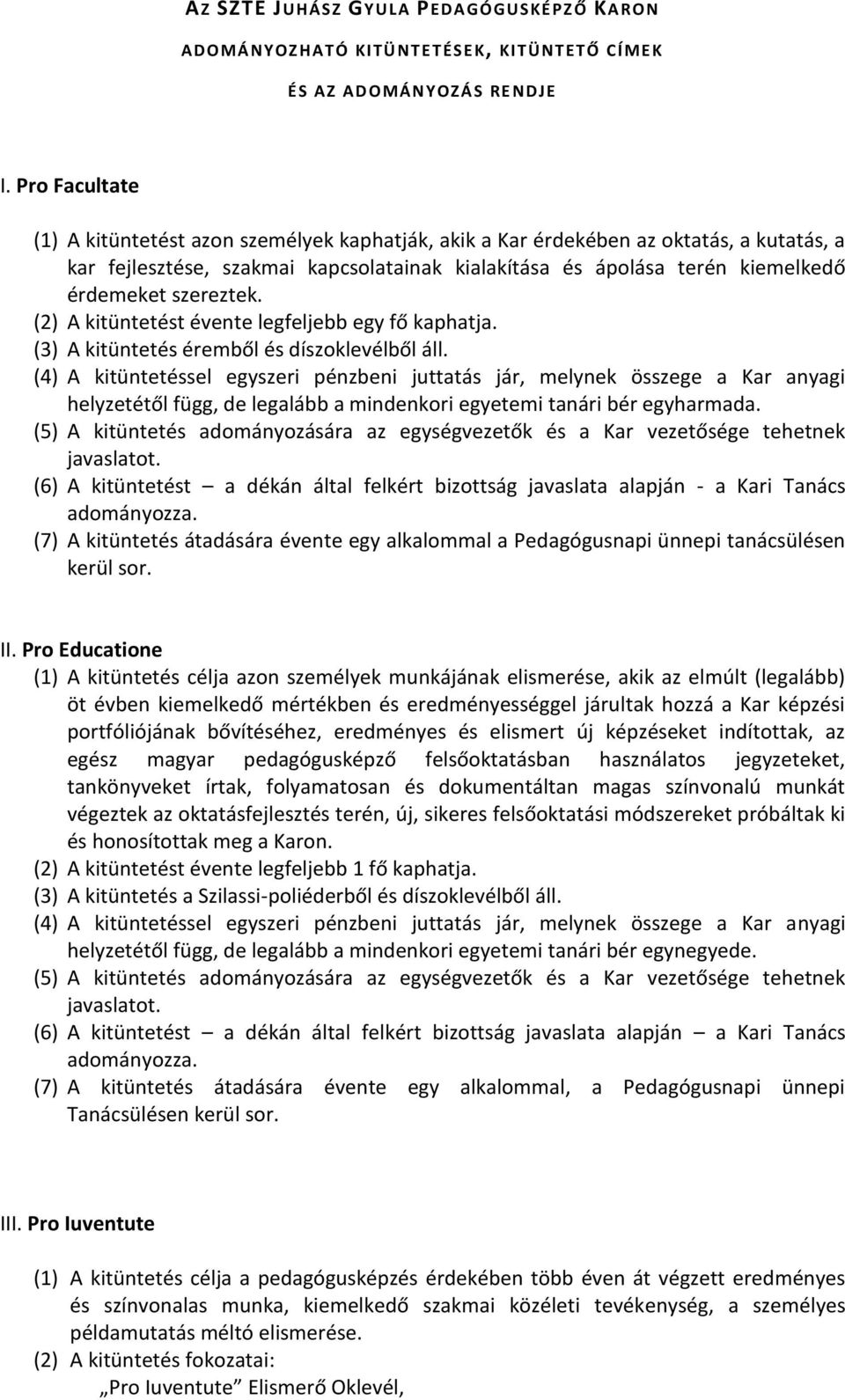 AZ SZTE JUHÁSZ GYULA PEDAGÓGUSKÉPZŐ KARON

ADOMÁNYOZHATÓ KITÜNTETÉSEK, KITÜNTETŐ CÍMEK

ÉS AZ ADOMÁNYOZÁS RENDJE

I. Pro Facultate

(1) A kitüntetést azon személyek kaphatják, akik a Kar érdekében az oktatás, a kutatás, a kar fejlesztése, szakmai kapcsolatainak kialakítása és ápolása terén kiemelkedő érdemeket szereztek.
(2) A kitüntetést évente legfeljebb egy fő kaphatja.
(3) A kitüntetés éremből és díszoklevélből áll.
(4) A kitüntetéssel egyszeri pénzbeni juttatás jár, melynek összege a Kar anyagi helyzetétől függ, de legalább a mindenkori egyetemi tanári bér egyharmada.
(5) A kitüntetés adományozására az egységvezetők és a Kar vezetősége tehetnek javaslatot.
(6) A kitüntetést – a dékán által felkért bizottság javaslata alapján - a Kari Tanács adományozza.
(7) A kitüntetés átadására évente egy alkalommal a Pedagógusnapi ünnepi tanácsülésen kerül sor.

II. Pro Educatione
(1) A kitüntetés célja azon személyek munkájának elismerése, akik az elmúlt (legalább) öt évben kiemelkedő mértékben és eredményességgel járultak hozzá a Kar képzési portfóliójának bővítéséhez, eredményes és elismert új képzéseket indítottak, az egész magyar pedagógusképző felsőoktatásban használatos jegyzeteket, tankönyveket írtak, folyamatosan és dokumentáltan magas színvonalú munkát végeztek az oktatásfejlesztés terén, új, sikeres felsőoktatási módszereket próbáltak ki és honosítottak meg a Karon.
(2) A kitüntetést évente legfeljebb 1 fő kaphatja.
(3) A kitüntetés a Szilassi-poliéderből és díszoklevélből áll.
(4) A kitüntetéssel egyszeri pénzbeni juttatás jár, melynek összege a Kar anyagi helyzetétől függ, de legalább a mindenkori egyetemi tanári bér egynegyede.
(5) A kitüntetés adományozására az egységvezetők és a Kar vezetősége tehetnek javaslatot.
(6) A kitüntetést – a dékán által felkért bizottság javaslata alapján – a Kari Tanács adományozza.
(7) A kitüntetés átadására évente egy alkalommal, a Pedagógusnapi ünnepi Tanácsülésen kerül sor.

III. Pro Iuventute

(1) A kitüntetés célja a pedagógusképzés érdekében több éven át végzett eredményes és színvonalas munka, kiemelkedő szakmai közéleti tevékenység, a személyes példamutatás méltó elismerése.
(2) A kitüntetés fokozatai:
„Pro Iuventute” Elismerő Oklevél,